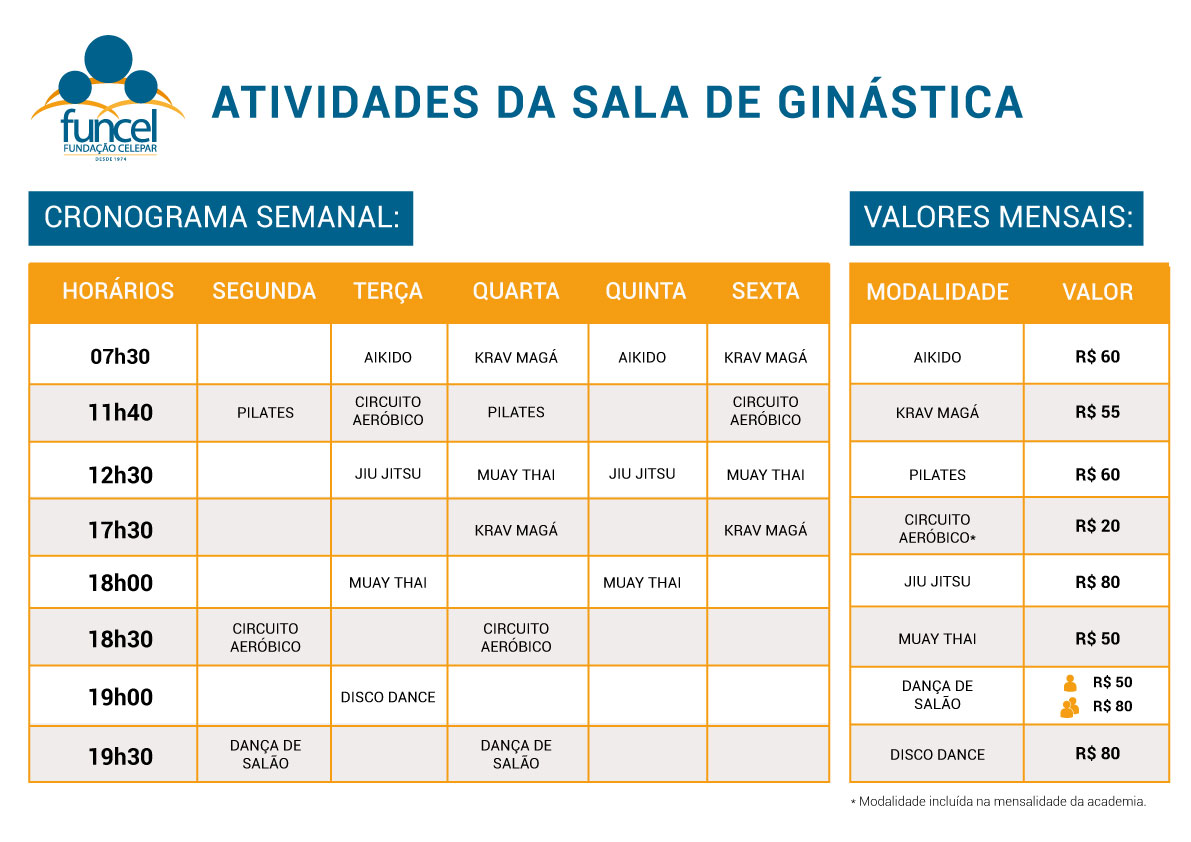 funcel
FUNDAÇÃO CELEPAR
DESDE 1974

ATIVIDADES DA SALA DE GINÁSTICA

CRONOGRAMA SEMANAL:

| HORÁRIOS | SEGUNDA | TERÇA | QUARTA | QUINTA | SEXTA |
|---|---|---|---|---|---|
| 07h30 | | AIKIDO | KRAV MAGÁ | AIKIDO | KRAV MAGÁ |
| 11h40 | PILATES | CIRCUITO AERÓBICO | PILATES | | CIRCUITO AERÓBICO |
| 12h30 | | JIU JITSU | MUAY THAI | JIU JITSU | MUAY THAI |
| 17h30 | | | KRAV MAGÁ | | KRAV MAGÁ |
| 18h00 | | MUAY THAI | | MUAY THAI | |
| 18h30 | CIRCUITO AERÓBICO | | CIRCUITO AERÓBICO | | |
| 19h00 | | DISCO DANCE | | | |
| 19h30 | DANÇA DE SALÃO | | DANÇA DE SALÃO | | |

VALORES MENSAIS:

| MODALIDADE | VALOR |
|---|---|
| AIKIDO | R$ 60 |
| KRAV MAGÁ | R$ 55 |
| PILATES | R$ 60 |
| CIRCUITO AERÓBICO* | R$ 20 |
| JIU JITSU | R$ 80 |
| MUAY THAI | R$ 50 |
| DANÇA DE SALÃO | R$ 50 R$ 80 |
| DISCO DANCE | R$ 80 |

* Modalidade incluída na mensalidade da academia.